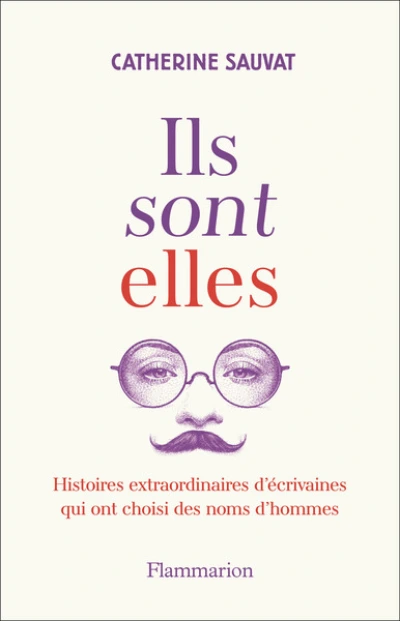 CATHERINE SAUVAT

Ils
sont
elles

Histoires extraordinaires d'écrivaines qui ont choisi des noms d'hommes

Flammarion